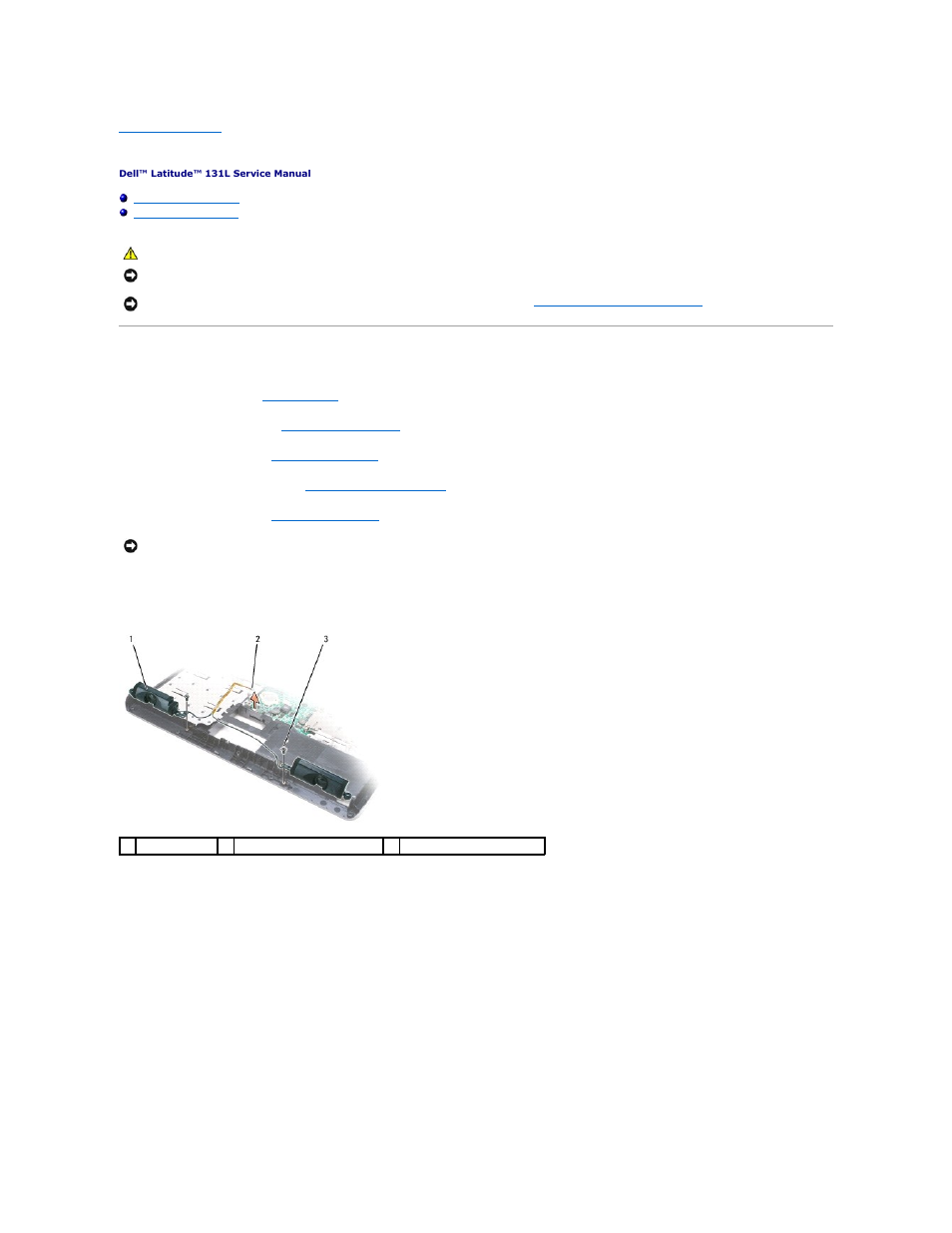 Dell™ Latitude™ 131L Service Manual

1

2

3